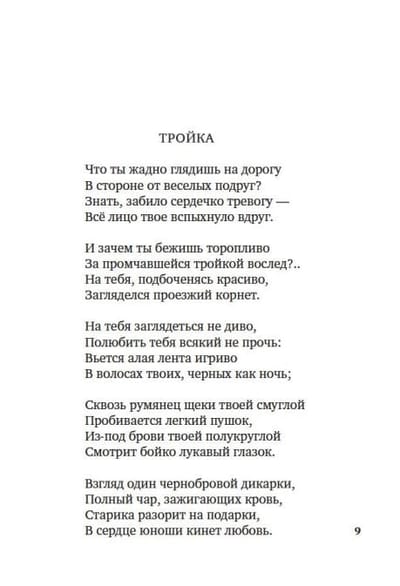 ТРОЙКА

Что ты жадно глядишь на дорогу
В стороне от веселых подруг?
Знать, забило сердечко тревогу —
Всё лицо твое вспыхнуло вдруг.

И зачем ты бежишь торопливо
За промчавшейся тройкой вослед?..
На тебя, подбоченясь красиво,
Загляделся проезжий корнет.

На тебя заглядеться не диво,
Полюбить тебя всякий не прочь:
Вьется алая лента игриво
В волосах твоих, черных как ночь;

Сквозь румянец щеки твоей смуглой
Пробивается легкий пушок,
Из-под брови твоей полукруглой
Смотрит бойко лукавый глазок.

Взгляд один чернобровой дикарки,
Полный чар, зажигающих кровь,
Старика разорит на подарки,
В сердце юноши кинет любовь.

9